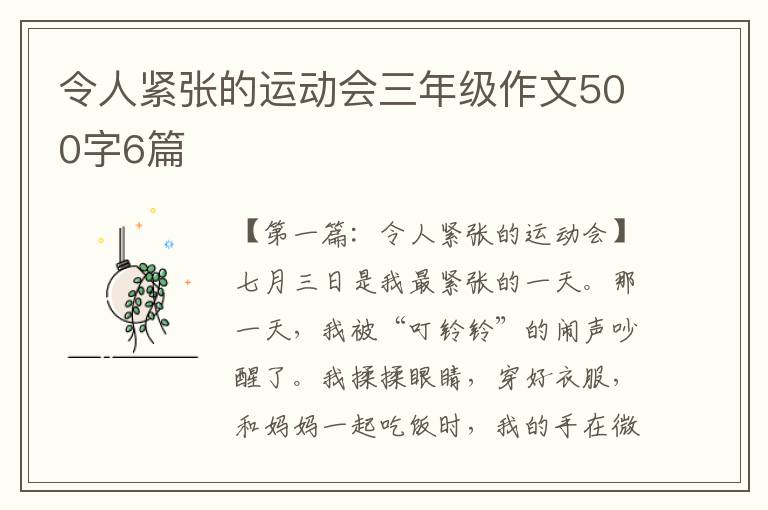 令人紧张的运动会三年级作文500字6篇

【第一篇：令人紧张的运动会】

七月三日是我最紧张的一天。那一天，我被“叮铃铃”的闹声吵醒了。我揉揉眼睛，穿好衣服，和妈妈一起吃饭时，我的手在微